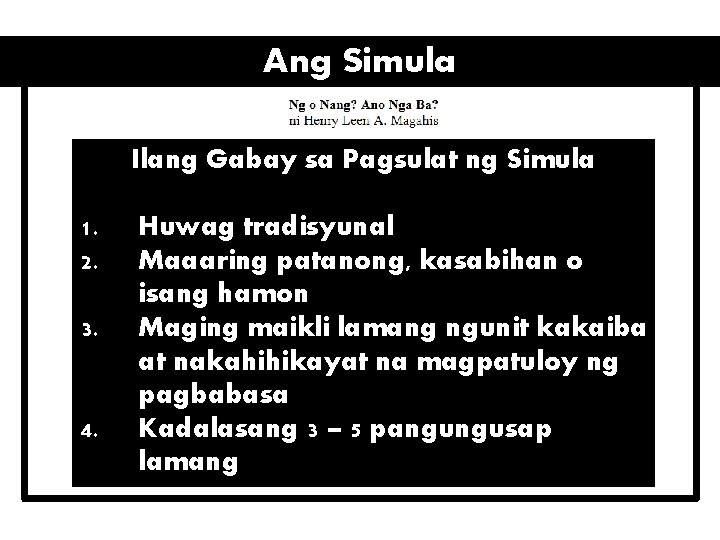 Ang Simula

Ng o Nang? Ano Nga Ba?
ni Henry Leen A. Magahis

Ilang Gabay sa Pagsulat ng Simula

1. Huwag tradisyunal
2. Maaaring patanong, kasabihan o isang hamon
3. Maging maikli lamang ngunit kakaiba at nakahihikayat na magpatuloy ng pagbabasa
4. Kadalasang 3 – 5 pangungusap lamang